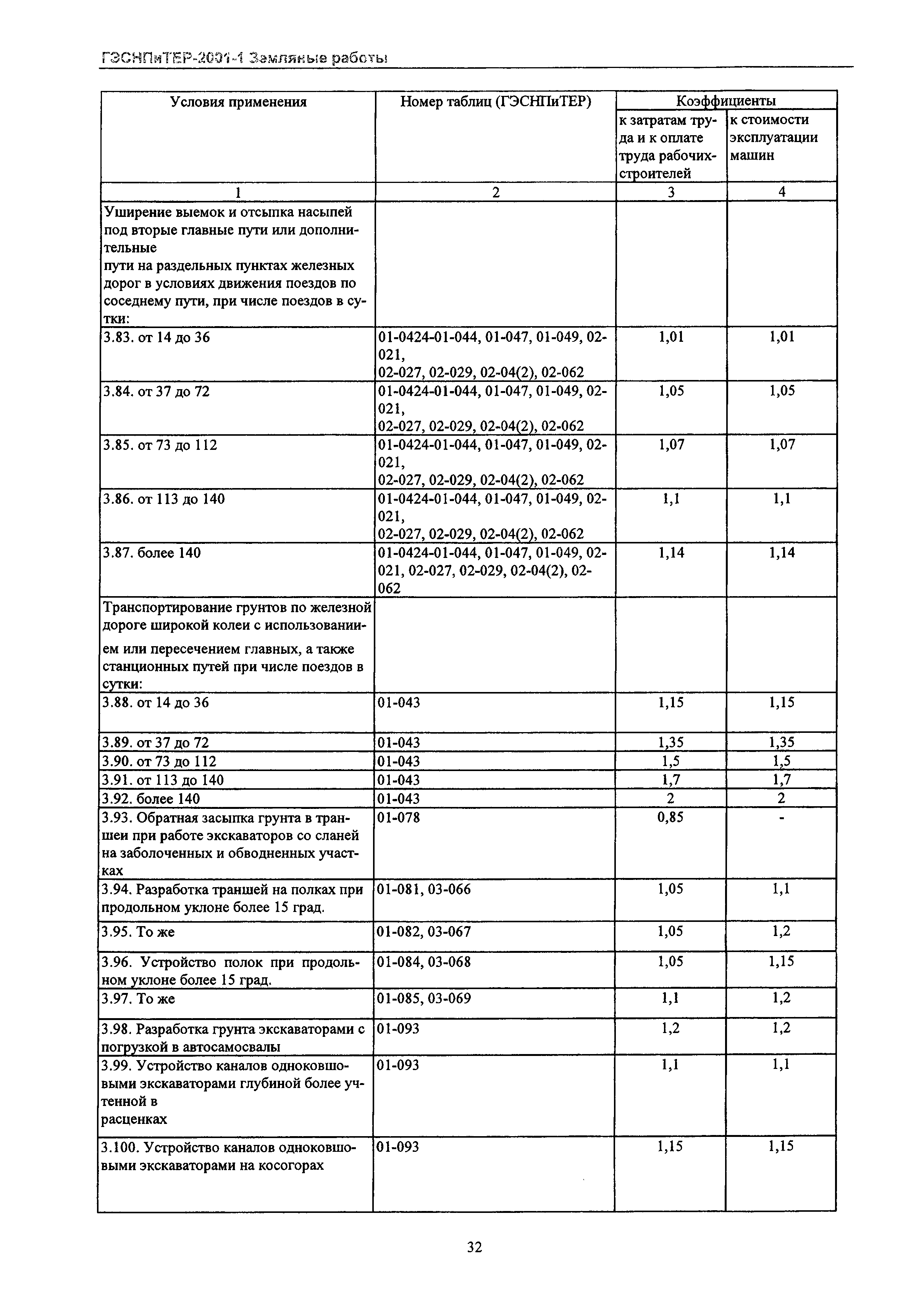 ГЭСНПиТЕР-2001-1 Земляные работы

| Условия применения | Номер таблиц (ГЭСНПиТЕР) | Коэффициенты к затратам труда и к оплате труда рабочих-строителей | Коэффициенты к стоимости эксплуатации машин |
|---|---|---|---|
| 1 | 2 | 3 | 4 |
| Уширение выемок и отсыпка насыпей под вторые главные пути или дополнительные пути на раздельных пунктах железных дорог в условиях движения поездов по соседнему пути, при числе поездов в сутки: | | | |
| 3.83. от 14 до 36 | 01-0424-01-044, 01-047, 01-049, 02-021, 02-027, 02-029, 02-04(2), 02-062 | 1,01 | 1,01 |
| 3.84. от 37 до 72 | 01-0424-01-044, 01-047, 01-049, 02-021, 02-027, 02-029, 02-04(2), 02-062 | 1,05 | 1,05 |
| 3.85. от 73 до 112 | 01-0424-01-044, 01-047, 01-049, 02-021, 02-027, 02-029, 02-04(2), 02-062 | 1,07 | 1,07 |
| 3.86. от 113 до 140 | 01-0424-01-044, 01-047, 01-049, 02-021, 02-027, 02-029, 02-04(2), 02-062 | 1,1 | 1,1 |
| 3.87. более 140 | 01-0424-01-044, 01-047, 01-049, 02-021, 02-027, 02-029, 02-04(2), 02-062 | 1,14 | 1,14 |
| Транспортирование грунтов по железной дороге широкой колеи с использованием или пересечением главных, а также станционных путей при числе поездов в сутки: | | | |
| 3.88. от 14 до 36 | 01-043 | 1,15 | 1,15 |
| 3.89. от 37 до 72 | 01-043 | 1,35 | 1,35 |
| 3.90. от 73 до 112 | 01-043 | 1,5 | 1,5 |
| 3.91. от 113 до 140 | 01-043 | 1,7 | 1,7 |
| 3.92. более 140 | 01-043 | 2 | 2 |
| 3.93. Обратная засыпка грунта в траншеи при работе экскаваторов со сланей на заболоченных и обводненных участках | 01-078 | 0,85 | - |
| 3.94. Разработка траншей на полках при продольном уклоне более 15 град. | 01-081, 03-066 | 1,05 | 1,1 |
| 3.95. То же | 01-082, 03-067 | 1,05 | 1,2 |
| 3.96. Устройство полок при продольном уклоне более 15 град. | 01-084, 03-068 | 1,05 | 1,15 |
| 3.97. То же | 01-085, 03-069 | 1,1 | 1,2 |
| 3.98. Разработка грунта экскаваторами с погрузкой в автосамосвалы | 01-093 | 1,2 | 1,2 |
| 3.99. Устройство каналов одноковшовыми экскаваторами глубиной более учтенной в расценках | 01-093 | 1,1 | 1,1 |
| 3.100. Устройство каналов одноковшовыми экскаваторами на косогорах | 01-093 | 1,15 | 1,15 |

32